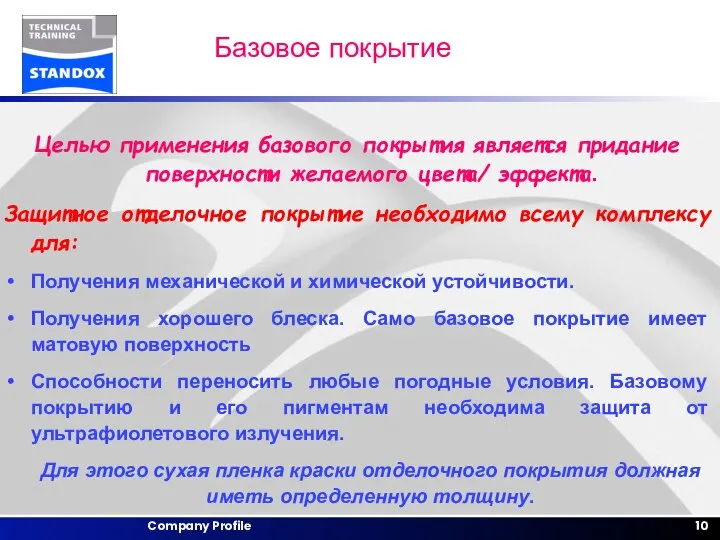 TECHNICAL TRAINING
STANDOX

Базовое покрытие

Целью применения базового покрытия является придание поверхности желаемого цвета/ эффекта.

Защитное отделочное покрытие необходимо всему комплексу для:

• Получения механической и химической устойчивости.

• Получения хорошего блеска. Само базовое покрытие имеет матовую поверхность

• Способности переносить любые погодные условия. Базовому покрытию и его пигментам необходима защита от ультрафиолетового излучения.

Для этого сухая пленка краски отделочного покрытия должная иметь определенную толщину.

Company Profile

10